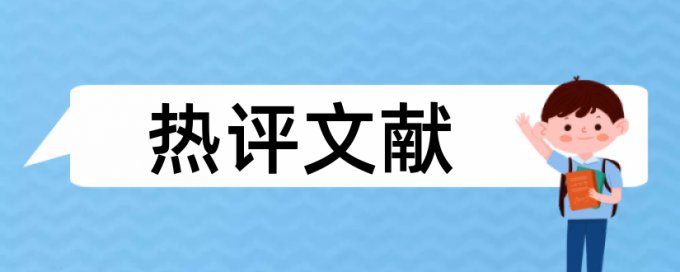 热评文献